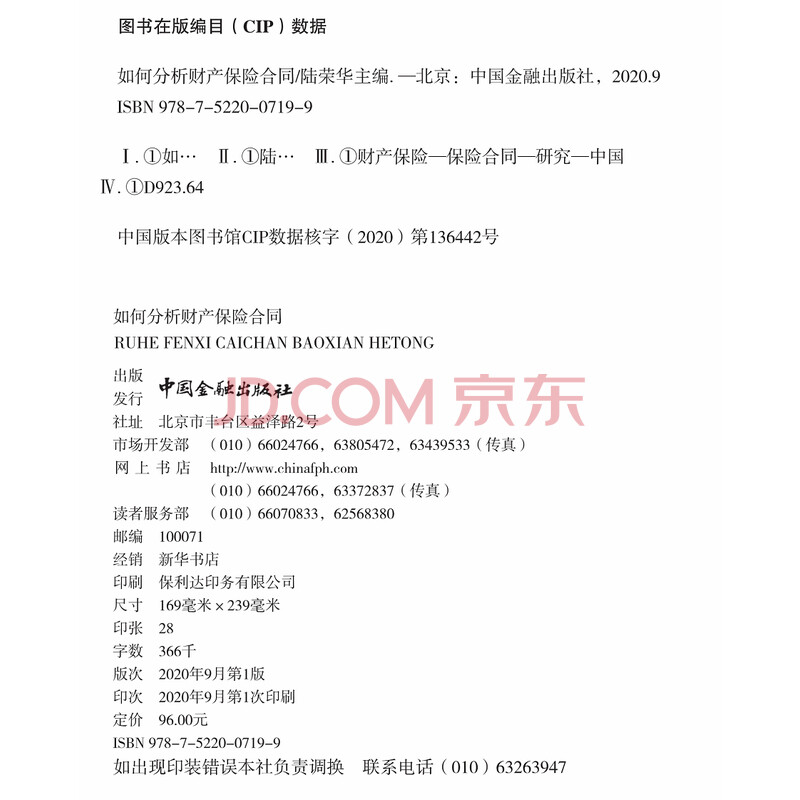 图书在版编目（CIP）数据

如何分析财产保险合同/陆荣华主编. —北京：中国金融出版社，2020.9
ISBN 978-7-5220-0719-9

Ⅰ. ①如…　Ⅱ. ①陆…　Ⅲ. ①财产保险—保险合同—研究—中国
Ⅳ. ①D923.64

中国版本图书馆CIP数据核字（2020）第136442号

如何分析财产保险合同
RUHE FENXI CAICHAN BAOXIAN HETONG

出版
发行　中国金融出版社

JD.COM 京东

社址　北京市丰台区益泽路2号
市场开发部　（010）66024766，63805472，63439533（传真）
网上书店　http://www.chinafph.com
（010）66024766，63372837（传真）
读者服务部　（010）66070833，62568380
邮编　100071
经销　新华书店
印刷　保利达印务有限公司
尺寸　169毫米×239毫米
印张　28
字数　366千
版次　2020年9月第1版
印次　2020年9月第1次印刷
定价　96.00元
ISBN 978-7-5220-0719-9
如出现印装错误本社负责调换　联系电话（010）63263947